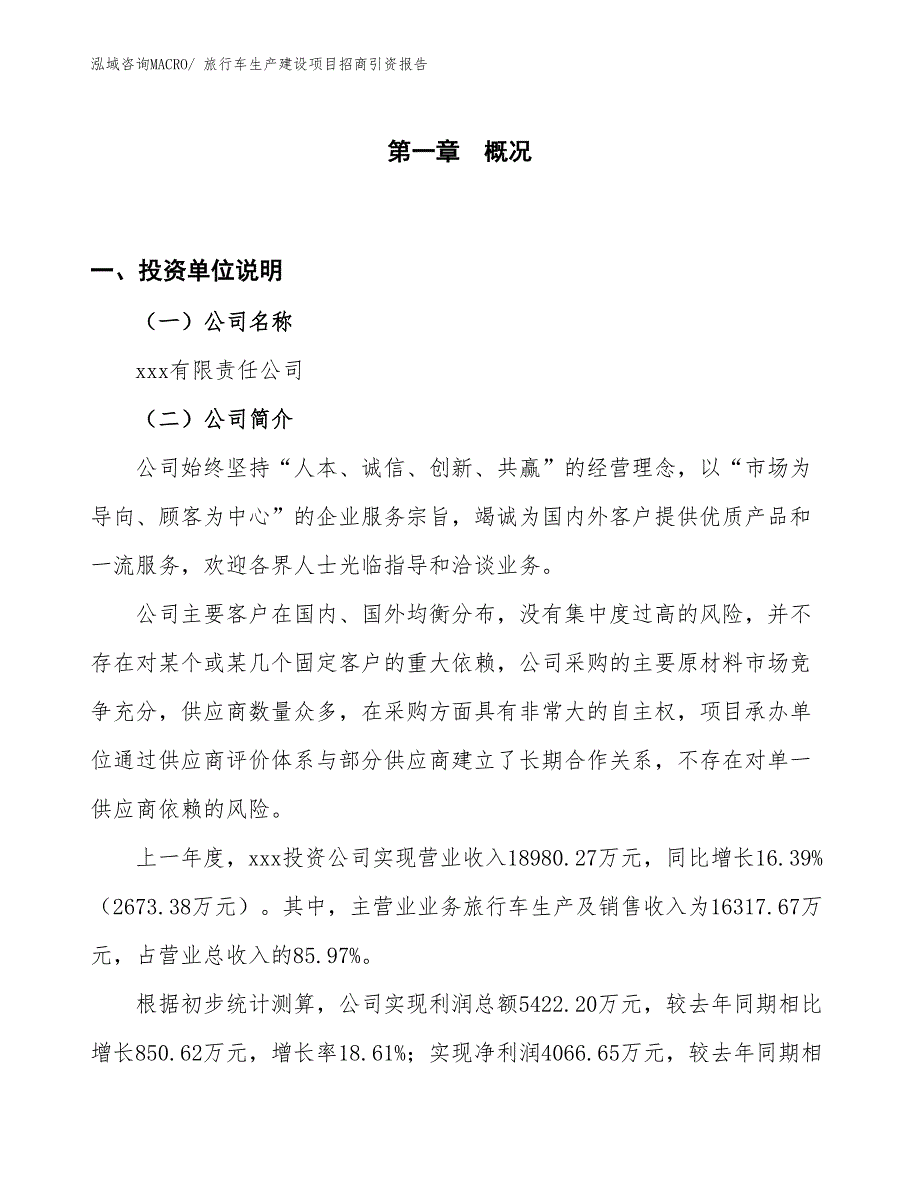 泓域咨询MACRO/ 旅行车生产建设项目招商引资报告

第一章　概况

一、投资单位说明

（一）公司名称

xxx有限责任公司

（二）公司简介

公司始终坚持“人本、诚信、创新、共赢”的经营理念，以“市场为导向、顾客为中心”的企业服务宗旨，竭诚为国内外客户提供优质产品和一流服务，欢迎各界人士光临指导和洽谈业务。

公司主要客户在国内、国外均衡分布，没有集中度过高的风险，并不存在对某个或某几个固定客户的重大依赖，公司采购的主要原材料市场竞争充分，供应商数量众多，在采购方面具有非常大的自主权，项目承办单位通过供应商评价体系与部分供应商建立了长期合作关系，不存在对单一供应商依赖的风险。

上一年度，xxx投资公司实现营业收入18980.27万元，同比增长16.39%（2673.38万元）。其中，主营业业务旅行车生产及销售收入为16317.67万元，占营业总收入的85.97%。

根据初步统计测算，公司实现利润总额5422.20万元，较去年同期相比增长850.62万元，增长率18.61%；实现净利润4066.65万元，较去年同期相